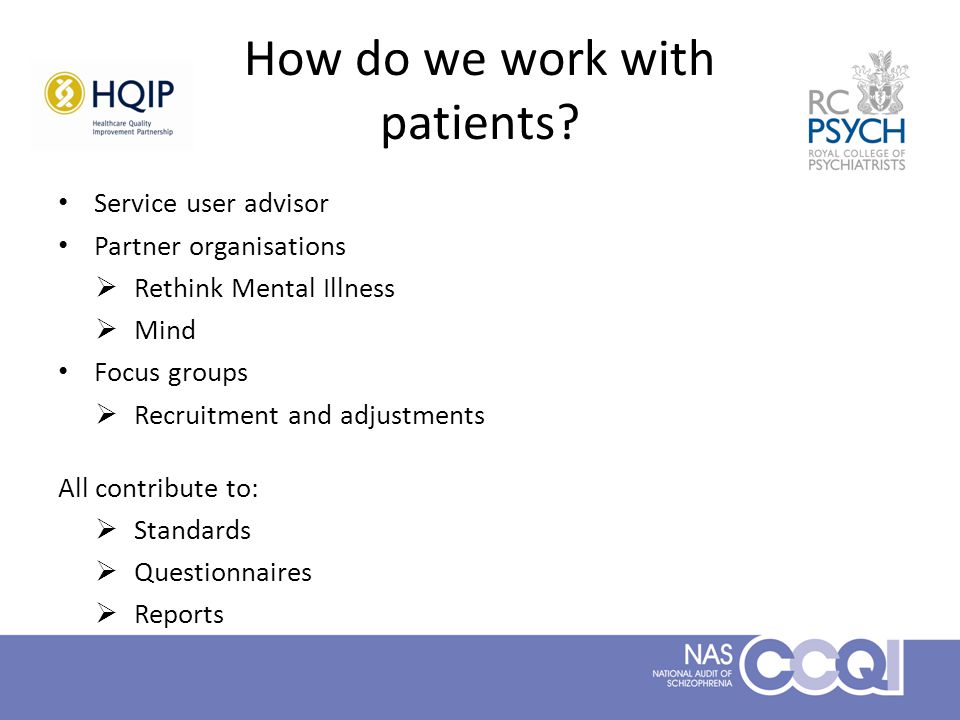 HQIP
Healthcare Quality Improvement Partnership

How do we work with patients?

RC PSYCH
ROYAL COLLEGE OF PSYCHIATRISTS

• Service user advisor
• Partner organisations
➢ Rethink Mental Illness
➢ Mind
• Focus groups
➢ Recruitment and adjustments

All contribute to:
➢ Standards
➢ Questionnaires
➢ Reports

NAS
NATIONAL AUDIT OF SCHIZOPHRENIA
CCQI